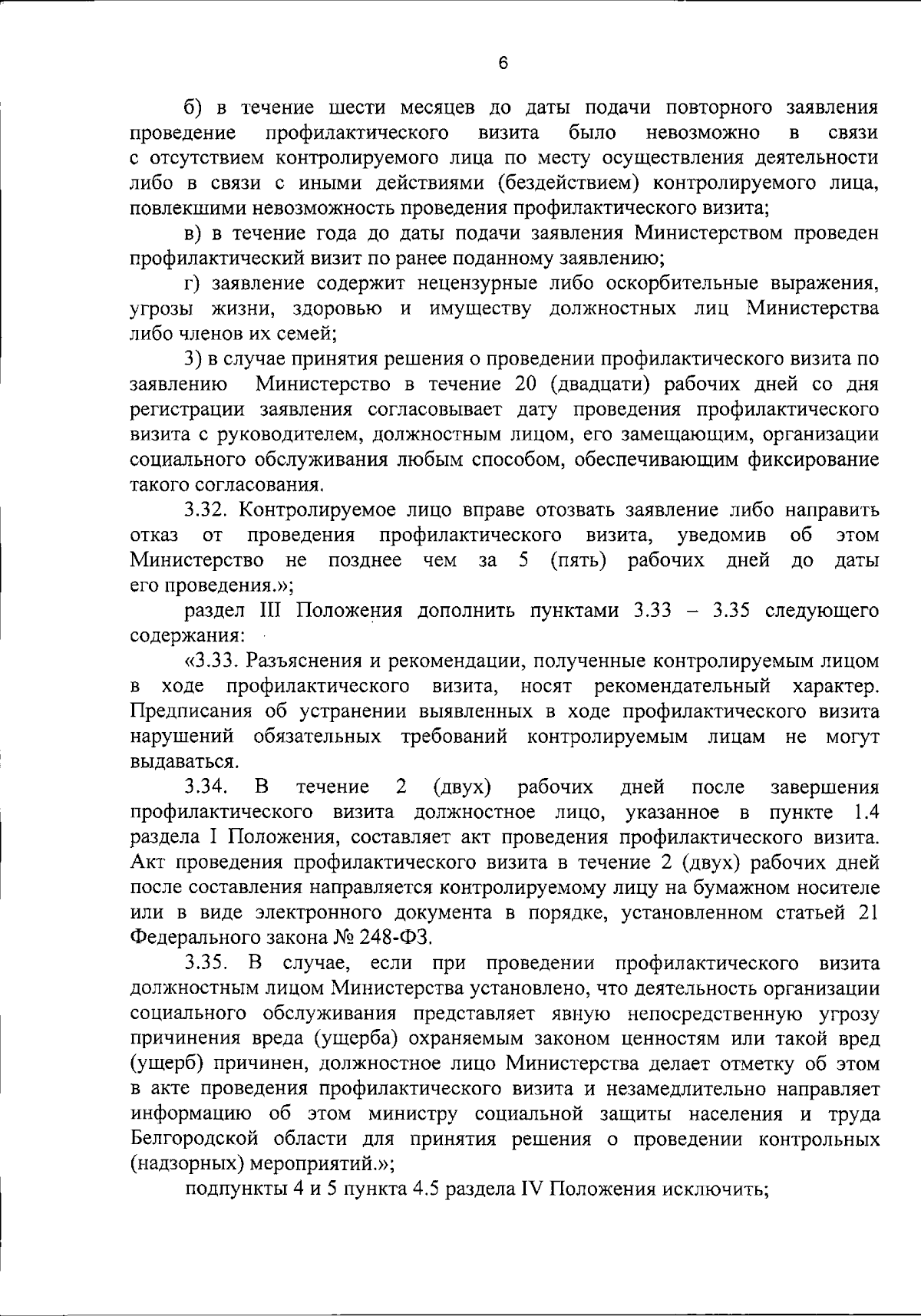 6

б) в течение шести месяцев до даты подачи повторного заявления проведение профилактического визита было невозможно в связи с отсутствием контролируемого лица по месту осуществления деятельности либо в связи с иными действиями (бездействием) контролируемого лица, повлекшими невозможность проведения профилактического визита;

в) в течение года до даты подачи заявления Министерством проведен профилактический визит по ранее поданному заявлению;

г) заявление содержит нецензурные либо оскорбительные выражения, угрозы жизни, здоровью и имуществу должностных лиц Министерства либо членов их семей;

3) в случае принятия решения о проведении профилактического визита по заявлению Министерство в течение 20 (двадцати) рабочих дней со дня регистрации заявления согласовывает дату проведения профилактического визита с руководителем, должностным лицом, его замещающим, организации социального обслуживания любым способом, обеспечивающим фиксирование такого согласования.

3.32. Контролируемое лицо вправе отозвать заявление либо направить отказ от проведения профилактического визита, уведомив об этом Министерство не позднее чем за 5 (пять) рабочих дней до даты его проведения.»;

раздел III Положения дополнить пунктами 3.33 – 3.35 следующего содержания:

«3.33. Разъяснения и рекомендации, полученные контролируемым лицом в ходе профилактического визита, носят рекомендательный характер. Предписания об устранении выявленных в ходе профилактического визита нарушений обязательных требований контролируемым лицам не могут выдаваться.

3.34. В течение 2 (двух) рабочих дней после завершения профилактического визита должностное лицо, указанное в пункте 1.4 раздела I Положения, составляет акт проведения профилактического визита. Акт проведения профилактического визита в течение 2 (двух) рабочих дней после составления направляется контролируемому лицу на бумажном носителе или в виде электронного документа в порядке, установленном статьей 21 Федерального закона № 248-ФЗ.

3.35. В случае, если при проведении профилактического визита должностным лицом Министерства установлено, что деятельность организации социального обслуживания представляет явную непосредственную угрозу причинения вреда (ущерба) охраняемым законом ценностям или такой вред (ущерб) причинен, должностное лицо Министерства делает отметку об этом в акте проведения профилактического визита и незамедлительно направляет информацию об этом министру социальной защиты населения и труда Белгородской области для принятия решения о проведении контрольных (надзорных) мероприятий.»;

подпункты 4 и 5 пункта 4.5 раздела IV Положения исключить;